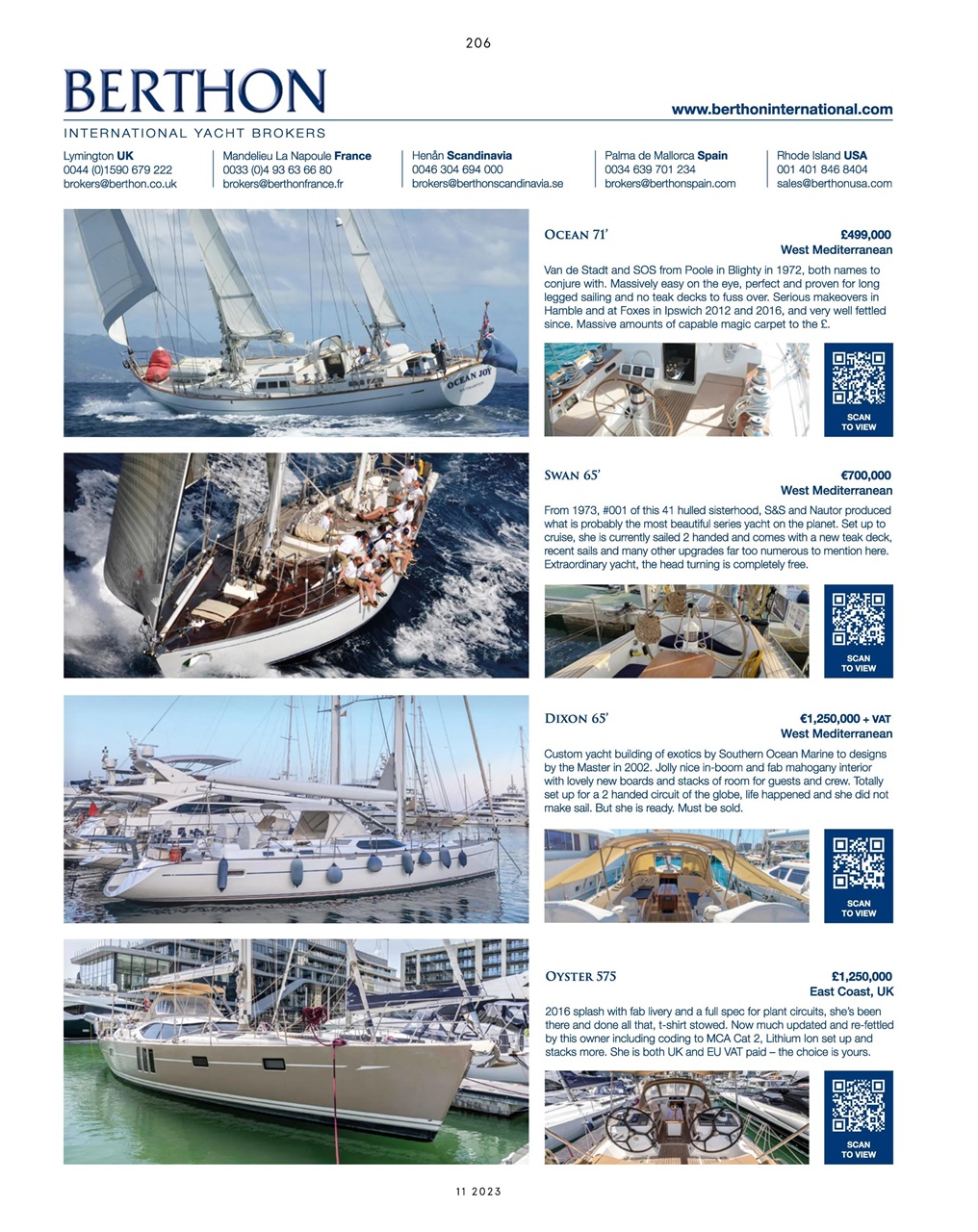 206

BERTHON

INTERNATIONAL YACHT BROKERS

www.berthoninternational.com

Lymington UK
0044 (0)1590 679 222
brokers@berthon.co.uk

Mandelieu La Napoule France
0033 (0)4 93 63 66 80
brokers@berthonfrance.fr

Henån Scandinavia
0046 304 694 000
brokers@berthonscandinavia.se

Palma de Mallorca Spain
0034 639 701 234
brokers@berthonspain.com

Rhode Island USA
001 401 846 8404
sales@berthonusa.com

OCEAN JOY

OCEAN 71'
£499,000
West Mediterranean

Van de Stadt and SOS from Poole in Blighty in 1972, both names to conjure with. Massively easy on the eye, perfect and proven for long legged sailing and no teak decks to fuss over. Serious makeovers in Hamble and at Foxes in Ipswich 2012 and 2016, and very well fettled since. Massive amounts of capable magic carpet to the £.

SCAN TO VIEW

SWAN 65'
€700,000
West Mediterranean

From 1973, #001 of this 41 hulled sisterhood, S&S and Nautor produced what is probably the most beautiful series yacht on the planet. Set up to cruise, she is currently sailed 2 handed and comes with a new teak deck, recent sails and many other upgrades far too numerous to mention here. Extraordinary yacht, the head turning is completely free.

SCAN TO VIEW

DIXON 65'
€1,250,000 + VAT
West Mediterranean

Custom yacht building of exotics by Southern Ocean Marine to designs by the Master in 2002. Jolly nice in-boom and fab mahogany interior with lovely new boards and stacks of room for guests and crew. Totally set up for a 2 handed circuit of the globe, life happened and she did not make sail. But she is ready. Must be sold.

SCAN TO VIEW

OYSTER 575
£1,250,000
East Coast, UK

2016 splash with fab livery and a full spec for plant circuits, she's been there and done all that, t-shirt stowed. Now much updated and re-fettled by this owner including coding to MCA Cat 2, Lithium Ion set up and stacks more. She is both UK and EU VAT paid – the choice is yours.

SCAN TO VIEW

11 2023